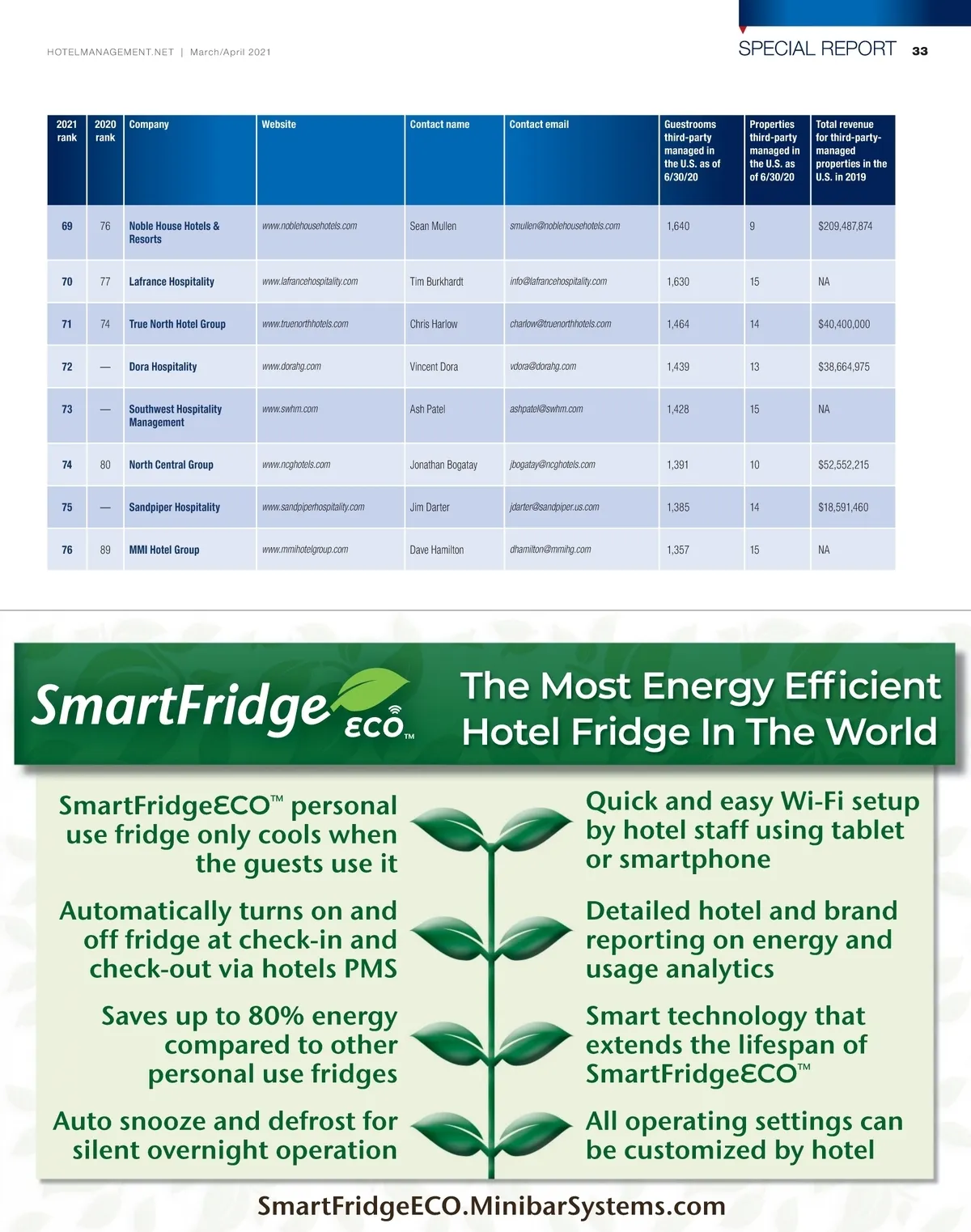 HOTELMANAGEMENT.NET | March/April 2021

SPECIAL REPORT 33

| 2021 rank | 2020 rank | Company | Website | Contact name | Contact email | Guestrooms third-party managed in the U.S. as of 6/30/20 | Properties third-party managed in the U.S. as of 6/30/20 | Total revenue for third-party-managed properties in the U.S. in 2019 |
|---|---|---|---|---|---|---|---|---|
| 69 | 76 | Noble House Hotels & Resorts | www.noblehousehotels.com | Sean Mullen | smullen@noblehousehotels.com | 1,640 | 9 | $209,487,874 |
| 70 | 77 | Lafrance Hospitality | www.lafrancehospitality.com | Tim Burkhardt | info@lafrancehospitality.com | 1,630 | 15 | NA |
| 71 | 74 | True North Hotel Group | www.truenorthhotels.com | Chris Harlow | charlow@truenorthhotels.com | 1,464 | 14 | $40,400,000 |
| 72 | — | Dora Hospitality | www.dorahg.com | Vincent Dora | vdora@dorahg.com | 1,439 | 13 | $38,664,975 |
| 73 | — | Southwest Hospitality Management | www.swhm.com | Ash Patel | ashpatel@swhm.com | 1,428 | 15 | NA |
| 74 | 80 | North Central Group | www.ncghotels.com | Jonathan Bogatay | jbogatay@ncghotels.com | 1,391 | 10 | $52,552,215 |
| 75 | — | Sandpiper Hospitality | www.sandpiperhospitality.com | Jim Darter | jdarter@sandpiper.us.com | 1,385 | 14 | $18,591,460 |
| 76 | 89 | MMI Hotel Group | www.mmihotelgroup.com | Dave Hamilton | dhamilton@mmihg.com | 1,357 | 15 | NA |

SmartFridge ECO™

The Most Energy Efficient Hotel Fridge In The World

SmartFridgeECO™ personal use fridge only cools when the guests use it

Automatically turns on and off fridge at check-in and check-out via hotels PMS

Saves up to 80% energy compared to other personal use fridges

Auto snooze and defrost for silent overnight operation

Quick and easy Wi-Fi setup by hotel staff using tablet or smartphone

Detailed hotel and brand reporting on energy and usage analytics

Smart technology that extends the lifespan of SmartFridgeECO™

All operating settings can be customized by hotel

SmartFridgeECO.MinibarSystems.com